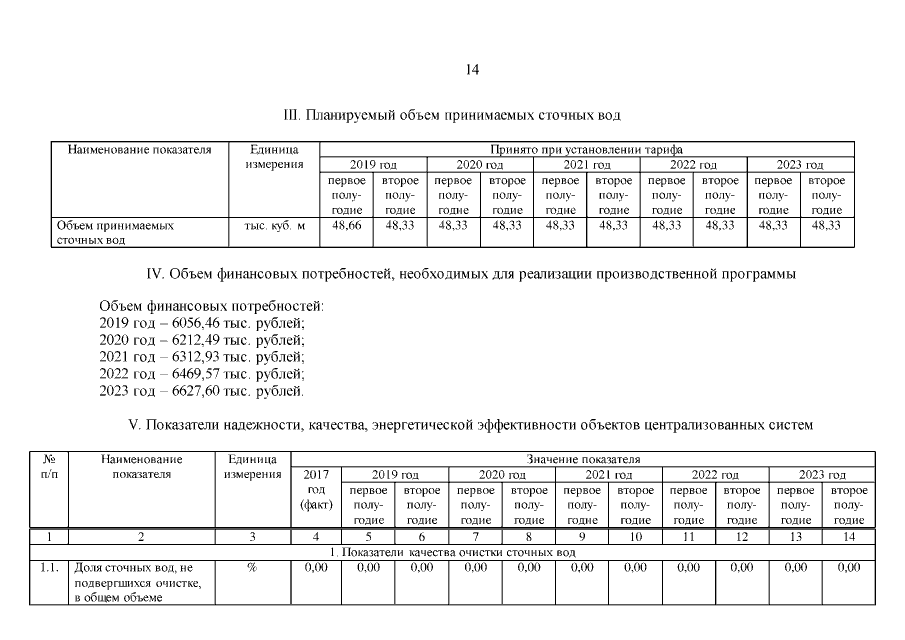 14

III. Планируемый объем принимаемых сточных вод

| Наименование показателя | Единица измерения | Принято при установлении тарифа | | | | | | | | | |
|---|---|---|---|---|---|---|---|---|---|---|---|
| | | 2019 год | | 2020 год | | 2021 год | | 2022 год | | 2023 год | |
| | | первое полугодие | второе полугодие | первое полугодие | второе полугодие | первое полугодие | второе полугодие | первое полугодие | второе полугодие | первое полугодие | второе полугодие |
| Объем принимаемых сточных вод | тыс. куб. м | 48,66 | 48,33 | 48,33 | 48,33 | 48,33 | 48,33 | 48,33 | 48,33 | 48,33 | 48,33 |

IV. Объем финансовых потребностей, необходимых для реализации производственной программы

Объем финансовых потребностей:
2019 год – 6056,46 тыс. рублей;
2020 год – 6212,49 тыс. рублей;
2021 год – 6312,93 тыс. рублей;
2022 год – 6469,57 тыс. рублей;
2023 год – 6627,60 тыс. рублей.

V. Показатели надежности, качества, энергетической эффективности объектов централизованных систем

| № п/п | Наименование показателя | Единица измерения | Значение показателя | | | | | | | | | | |
|---|---|---|---|---|---|---|---|---|---|---|---|---|---|
| | | | 2017 год (факт) | 2019 год | | 2020 год | | 2021 год | | 2022 год | | 2023 год | |
| | | | | первое полугодие | второе полугодие | первое полугодие | второе полугодие | первое полугодие | второе полугодие | первое полугодие | второе полугодие | первое полугодие | второе полугодие |
| 1 | 2 | 3 | 4 | 5 | 6 | 7 | 8 | 9 | 10 | 11 | 12 | 13 | 14 |
| 1. Показатели качества очистки сточных вод | | | | | | | | | | | | | |
| 1.1. | Доля сточных вод, не подвергшихся очистке, в общем объеме | % | 0,00 | 0,00 | 0,00 | 0,00 | 0,00 | 0,00 | 0,00 | 0,00 | 0,00 | 0,00 | 0,00 |